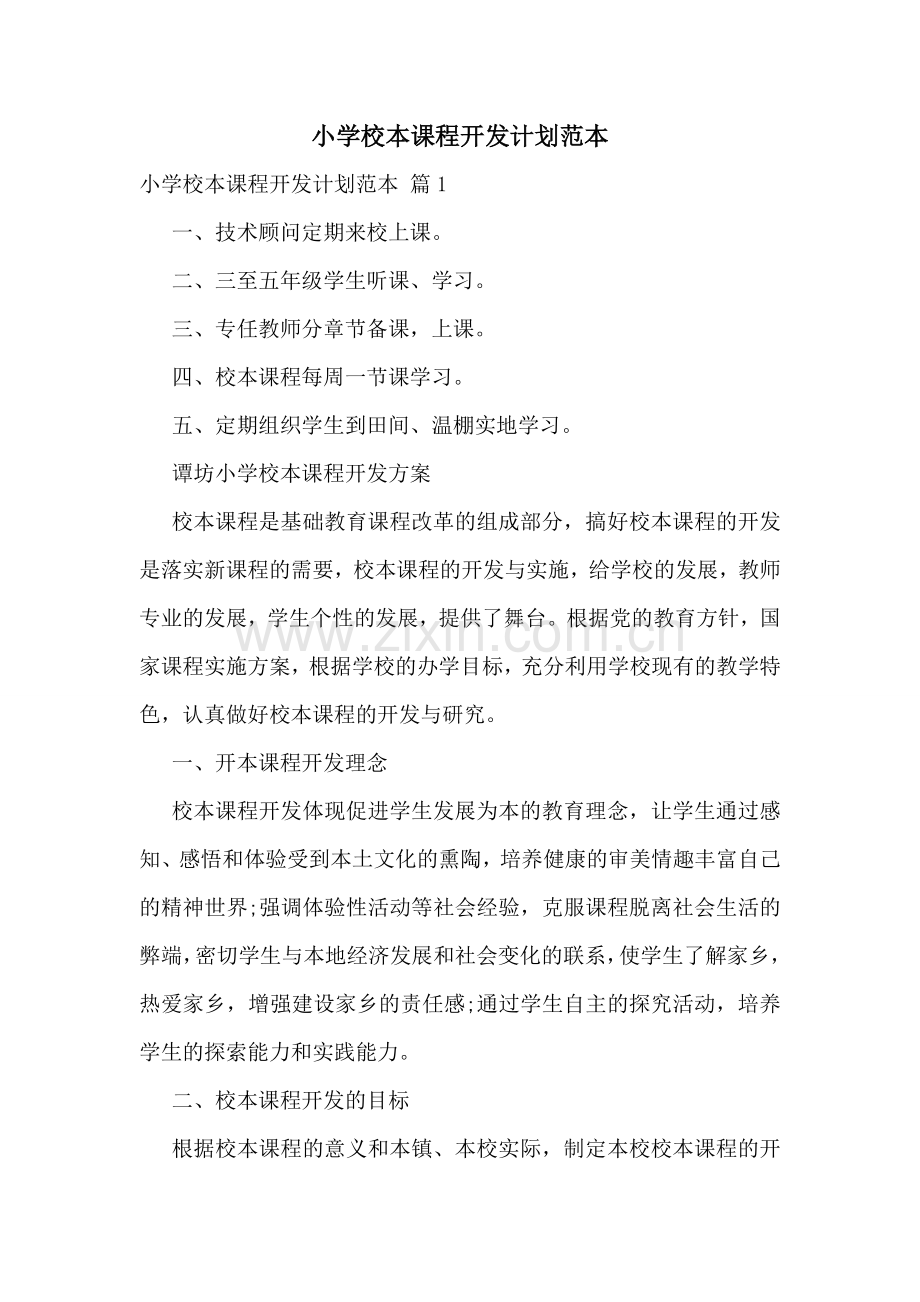 小学校本课程开发计划范本

小学校本课程开发计划范本 篇1

一、技术顾问定期来校上课。

二、三至五年级学生听课、学习。

三、专任教师分章节备课，上课。

四、校本课程每周一节课学习。

五、定期组织学生到田间、温棚实地学习。

谭坊小学校本课程开发方案

校本课程是基础教育课程改革的组成部分，搞好校本课程的开发是落实新课程的需要，校本课程的开发与实施，给学校的发展，教师专业的发展，学生个性的发展，提供了舞台。根据党的教育方针，国家课程实施方案，根据学校的办学目标，充分利用学校现有的教学特色，认真做好校本课程的开发与研究。

一、开本课程开发理念

校本课程开发体现促进学生发展为本的教育理念，让学生通过感知、感悟和体验受到本土文化的熏陶，培养健康的审美情趣丰富自己的精神世界;强调体验性活动等社会经验，克服课程脱离社会生活的弊端，密切学生与本地经济发展和社会变化的联系，使学生了解家乡，热爱家乡，增强建设家乡的责任感;通过学生自主的探究活动，培养学生的探索能力和实践能力。

二、校本课程开发的目标

根据校本课程的意义和本镇、本校实际，制定本校校本课程的开

www.zixin.com.cn